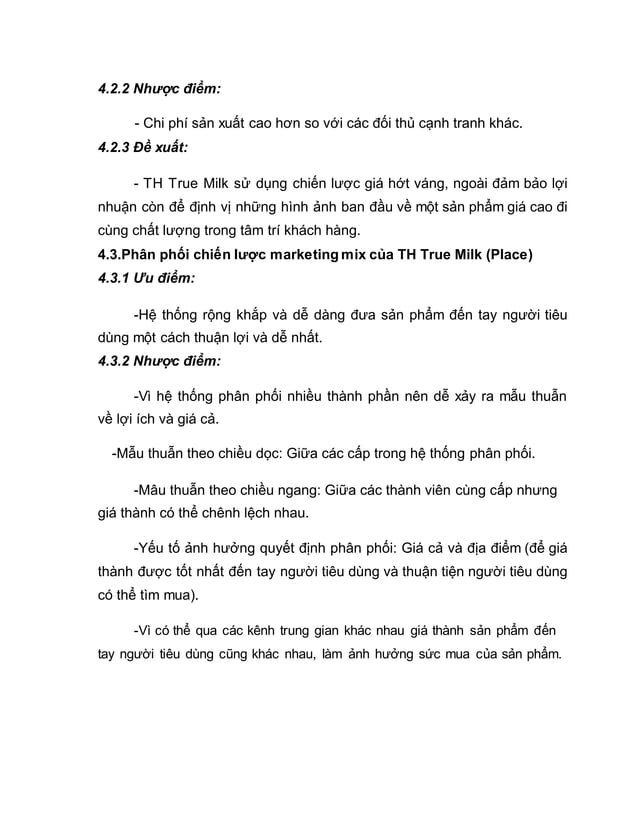 4.2.2 Nhược điểm:

- Chi phí sản xuất cao hơn so với các đối thủ cạnh tranh khác.

4.2.3 Đề xuất:

- TH True Milk sử dụng chiến lược giá hớt váng, ngoài đảm bảo lợi nhuận còn để định vị những hình ảnh ban đầu về một sản phẩm giá cao đi cùng chất lượng trong tâm trí khách hàng.

4.3.Phân phối chiến lược marketing mix của TH True Milk (Place)

4.3.1 Ưu điểm:

-Hệ thống rộng khắp và dễ dàng đưa sản phẩm đến tay người tiêu dùng một cách thuận lợi và dễ nhất.

4.3.2 Nhược điểm:

-Vì hệ thống phân phối nhiều thành phần nên dễ xảy ra mẫu thuẫn về lợi ích và giá cả.

-Mẫu thuẫn theo chiều dọc: Giữa các cấp trong hệ thống phân phối.

-Mâu thuẫn theo chiều ngang: Giữa các thành viên cùng cấp nhưng giá thành có thể chênh lệch nhau.

-Yếu tố ảnh hưởng quyết định phân phối: Giá cả và địa điểm (để giá thành được tốt nhất đến tay người tiêu dùng và thuận tiện người tiêu dùng có thể tìm mua).

-Vì có thể qua các kênh trung gian khác nhau giá thành sản phẩm đến tay người tiêu dùng cũng khác nhau, làm ảnh hưởng sức mua của sản phẩm.